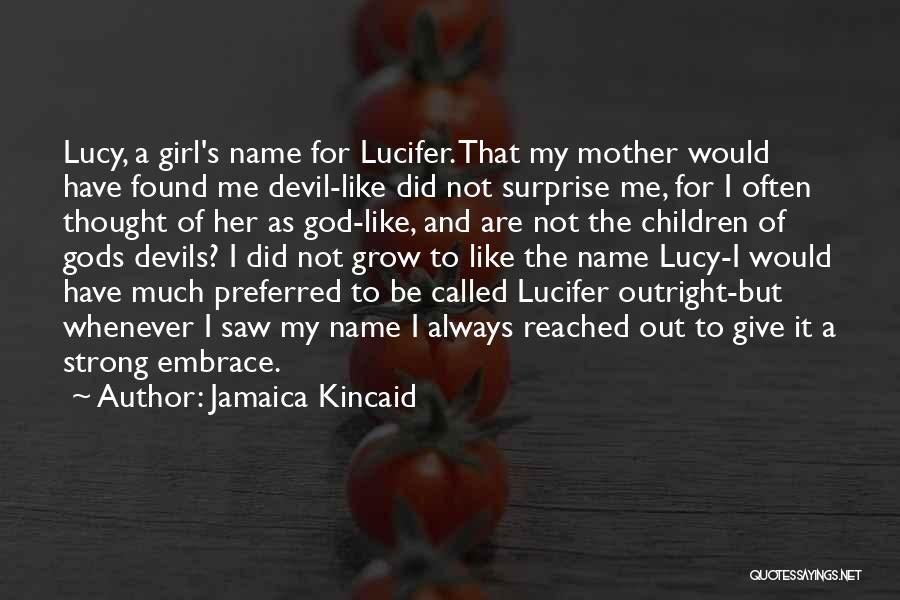 Lucy, a girl's name for Lucifer. That my mother would have found me devil-like did not surprise me, for I often thought of her as god-like, and are not the children of gods devils? I did not grow to like the name Lucy-I would have much preferred to be called Lucifer outright-but whenever I saw my name I always reached out to give it a strong embrace.

~ Author: Jamaica Kincaid

QUOTESSAYINGS.NET